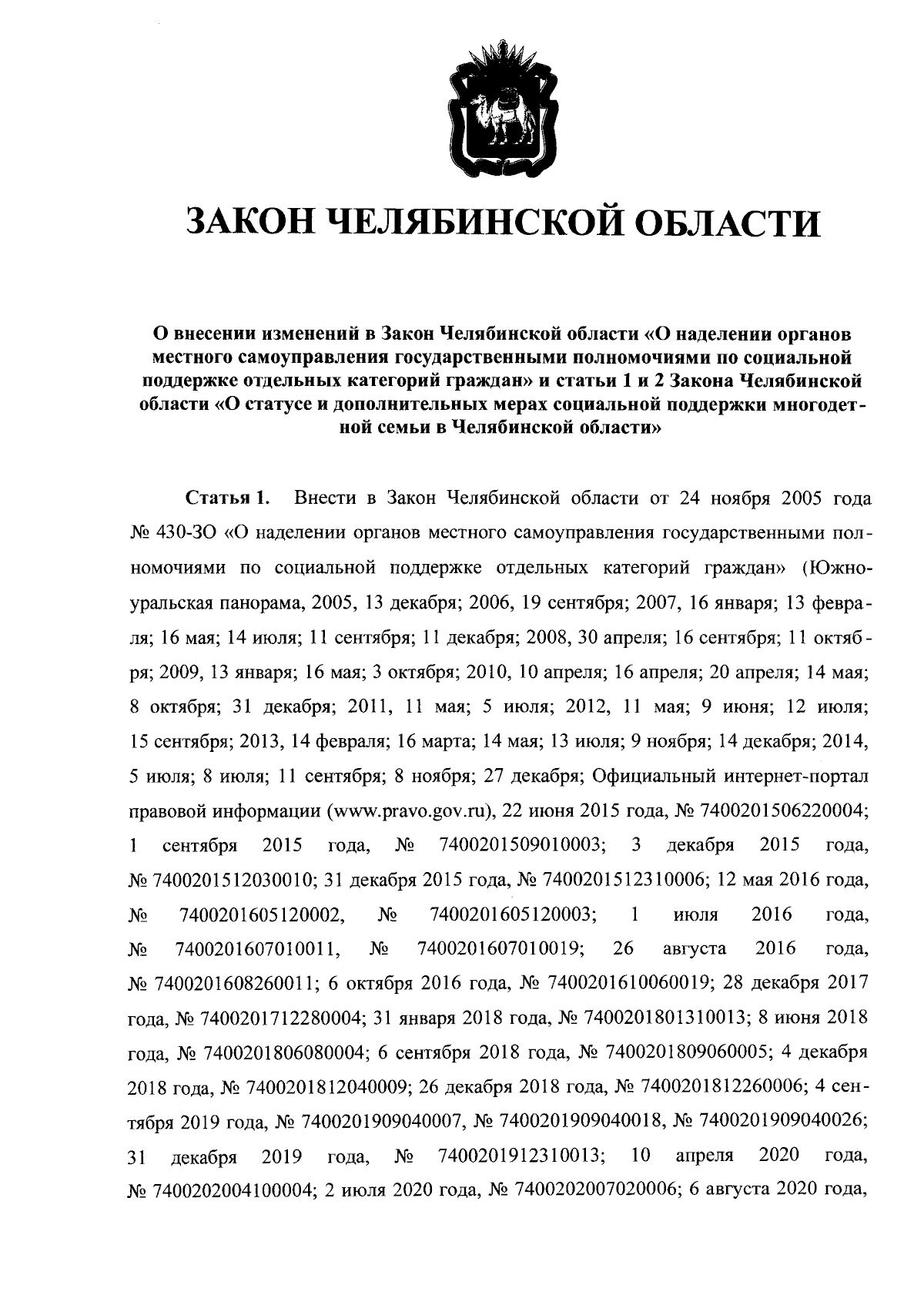 ЗАКОН ЧЕЛЯБИНСКОЙ ОБЛАСТИ

О внесении изменений в Закон Челябинской области «О наделении органов местного самоуправления государственными полномочиями по социальной поддержке отдельных категорий граждан» и статьи 1 и 2 Закона Челябинской области «О статусе и дополнительных мерах социальной поддержки многодетной семьи в Челябинской области»

Статья 1. Внести в Закон Челябинской области от 24 ноября 2005 года № 430-ЗО «О наделении органов местного самоуправления государственными полномочиями по социальной поддержке отдельных категорий граждан» (Южноуральская панорама, 2005, 13 декабря; 2006, 19 сентября; 2007, 16 января; 13 февраля; 16 мая; 14 июля; 11 сентября; 11 декабря; 2008, 30 апреля; 16 сентября; 11 октября; 2009, 13 января; 16 мая; 3 октября; 2010, 10 апреля; 16 апреля; 20 апреля; 14 мая; 8 октября; 31 декабря; 2011, 11 мая; 5 июля; 2012, 11 мая; 9 июня; 12 июля; 15 сентября; 2013, 14 февраля; 16 марта; 14 мая; 13 июля; 9 ноября; 14 декабря; 2014, 5 июля; 8 июля; 11 сентября; 8 ноября; 27 декабря; Официальный интернет-портал правовой информации (www.pravo.gov.ru), 22 июня 2015 года, № 7400201506220004; 1 сентября 2015 года, № 7400201509010003; 3 декабря 2015 года, № 7400201512030010; 31 декабря 2015 года, № 7400201512310006; 12 мая 2016 года, № 7400201605120002, № 7400201605120003; 1 июля 2016 года, № 7400201607010011, № 7400201607010019; 26 августа 2016 года, № 7400201608260011; 6 октября 2016 года, № 7400201610060019; 28 декабря 2017 года, № 7400201712280004; 31 января 2018 года, № 7400201801310013; 8 июня 2018 года, № 7400201806080004; 6 сентября 2018 года, № 7400201809060005; 4 декабря 2018 года, № 7400201812040009; 26 декабря 2018 года, № 7400201812260006; 4 сентября 2019 года, № 7400201909040007, № 7400201909040018, № 7400201909040026; 31 декабря 2019 года, № 7400201912310013; 10 апреля 2020 года, № 7400202004100004; 2 июля 2020 года, № 7400202007020006; 6 августа 2020 года,